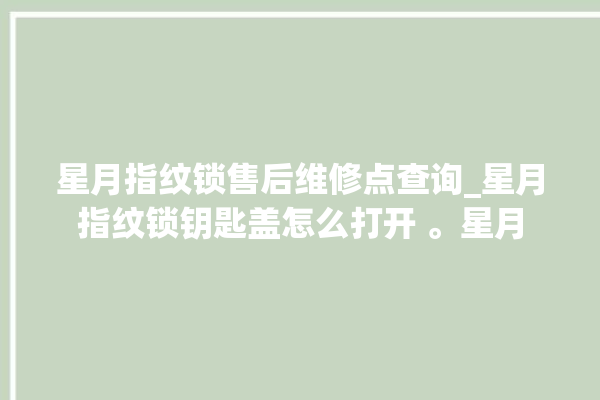 星月指纹锁售后维修点查询_星月指纹锁钥匙盖怎么打开 。星月